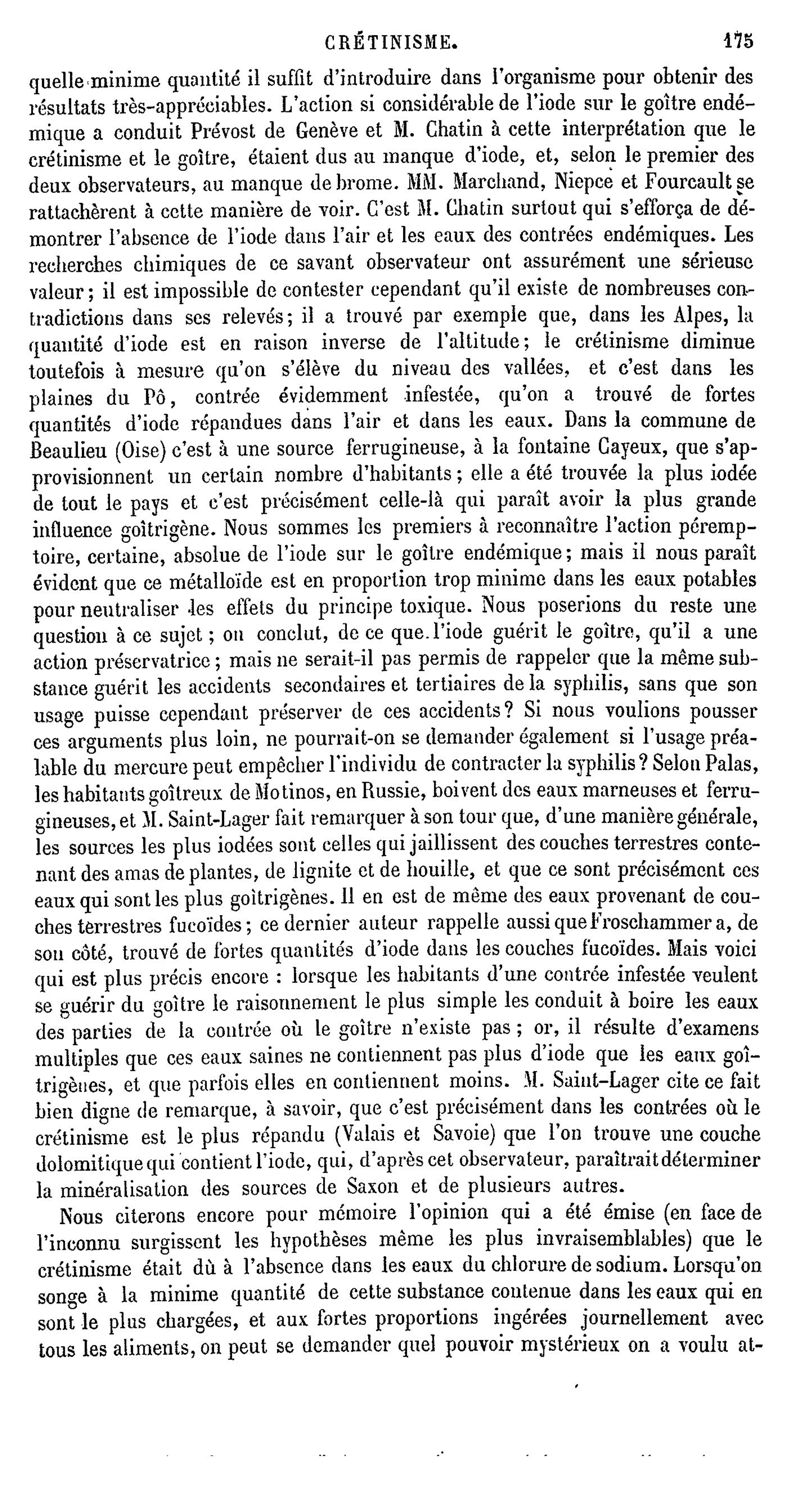 CRÉTINISME. 175

quelle minime quantité il suffit d'introduire dans l'organisme pour obtenir des résultats très-appréciables. L'action si considérable de l'iode sur le goître endémique a conduit Prévost de Genève et M. Chatin à cette interprétation que le crétinisme et le goître, étaient dus au manque d'iode, et, selon le premier des deux observateurs, au manque de brome. MM. Marchand, Niepce et Fourcault se rattachèrent à cette manière de voir. C'est M. Chatin surtout qui s'efforça de démontrer l'absence de l'iode dans l'air et les eaux des contrées endémiques. Les recherches chimiques de ce savant observateur ont assurément une sérieuse valeur; il est impossible de contester cependant qu'il existe de nombreuses contradictions dans ses relevés; il a trouvé par exemple que, dans les Alpes, la quantité d'iode est en raison inverse de l'altitude; le crétinisme diminue toutefois à mesure qu'on s'élève du niveau des vallées, et c'est dans les plaines du Pô, contrée évidemment infestée, qu'on a trouvé de fortes quantités d'iode répandues dans l'air et dans les eaux. Dans la commune de Beaulieu (Oise) c'est à une source ferrugineuse, à la fontaine Cayeux, que s'approvisionnent un certain nombre d'habitants; elle a été trouvée la plus iodée de tout le pays et c'est précisément celle-là qui paraît avoir la plus grande influence goîtrigène. Nous sommes les premiers à reconnaître l'action péremptoire, certaine, absolue de l'iode sur le goître endémique; mais il nous paraît évident que ce métalloïde est en proportion trop minime dans les eaux potables pour neutraliser les effets du principe toxique. Nous poserions du reste une question à ce sujet; on conclut, de ce que l'iode guérit le goître, qu'il a une action préservatrice; mais ne serait-il pas permis de rappeler que la même substance guérit les accidents secondaires et tertiaires de la syphilis, sans que son usage puisse cependant préserver de ces accidents? Si nous voulions pousser ces arguments plus loin, ne pourrait-on se demander également si l'usage préalable du mercure peut empêcher l'individu de contracter la syphilis? Selon Palas, les habitants goîtreux de Motinos, en Russie, boivent des eaux marneuses et ferrugineuses, et M. Saint-Lager fait remarquer à son tour que, d'une manière générale, les sources les plus iodées sont celles qui jaillissent des couches terrestres contenant des amas de plantes, de lignite et de houille, et que ce sont précisément ces eaux qui sont les plus goîtrigènes. Il en est de même des eaux provenant de couches terrestres fucoïdes; ce dernier auteur rappelle aussi que Froschammer a, de son côté, trouvé de fortes quantités d'iode dans les couches fucoïdes. Mais voici qui est plus précis encore : lorsque les habitants d'une contrée infestée veulent se guérir du goître le raisonnement le plus simple les conduit à boire les eaux des parties de la contrée où le goître n'existe pas; or, il résulte d'examens multiples que ces eaux saines ne contiennent pas plus d'iode que les eaux goîtrigènes, et que parfois elles en contiennent moins. M. Saint-Lager cite ce fait bien digne de remarque, à savoir, que c'est précisément dans les contrées où le crétinisme est le plus répandu (Valais et Savoie) que l'on trouve une couche dolomitique qui contient l'iode, qui, d'après cet observateur, paraîtrait déterminer la minéralisation des sources de Saxon et de plusieurs autres.

Nous citerons encore pour mémoire l'opinion qui a été émise (en face de l'inconnu surgissent les hypothèses même les plus invraisemblables) que le crétinisme était dû à l'absence dans les eaux du chlorure de sodium. Lorsqu'on songe à la minime quantité de cette substance contenue dans les eaux qui en sont le plus chargées, et aux fortes proportions ingérées journellement avec tous les aliments, on peut se demander quel pouvoir mystérieux on a voulu at-